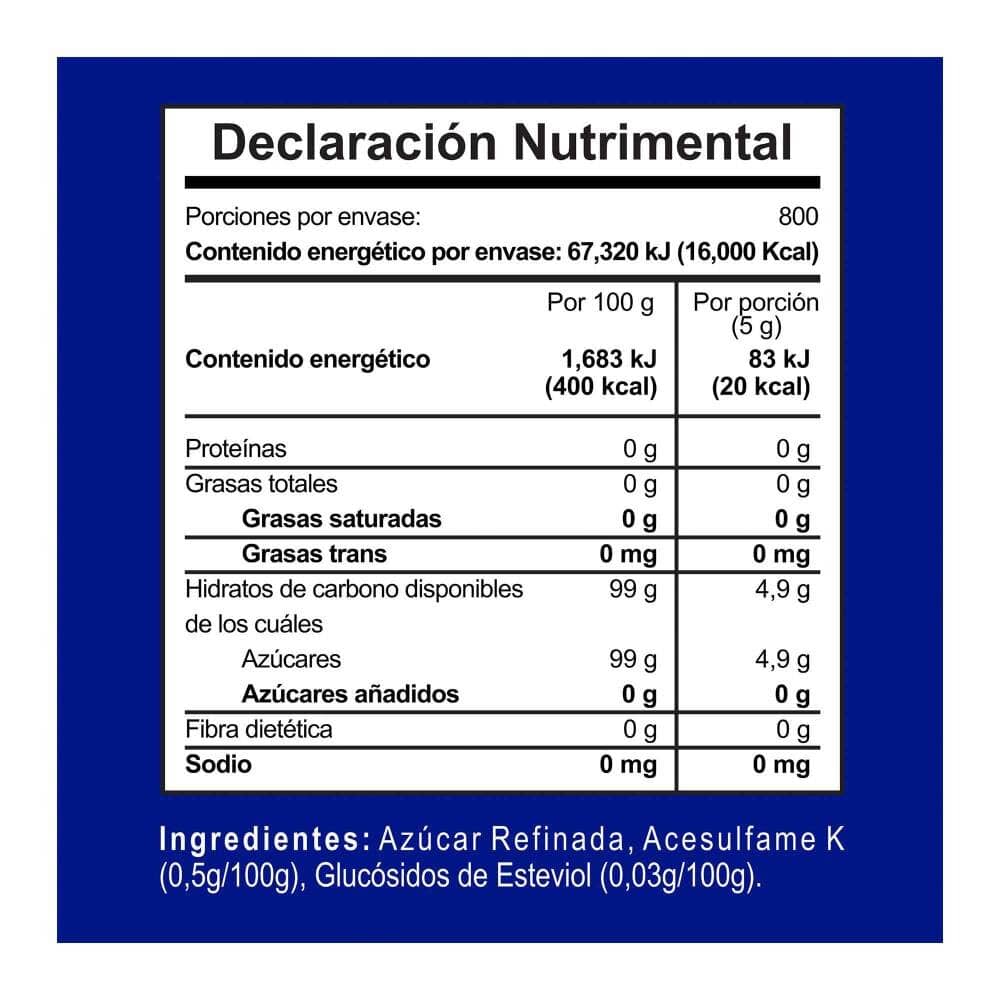 Declaración Nutrimental

Porciones por envase: 800
Contenido energético por envase: 67,320 kJ (16,000 Kcal)

| | Por 100 g | Por porción (5 g) |
|---|---|---|
| Contenido energético | 1,683 kJ (400 kcal) | 83 kJ (20 kcal) |
| Proteínas | 0 g | 0 g |
| Grasas totales | 0 g | 0 g |
| Grasas saturadas | 0 g | 0 g |
| Grasas trans | 0 mg | 0 mg |
| Hidratos de carbono disponibles | 99 g | 4,9 g |
| de los cuáles | | |
| Azúcares | 99 g | 4,9 g |
| Azúcares añadidos | 0 g | 0 g |
| Fibra dietética | 0 g | 0 g |
| Sodio | 0 mg | 0 mg |

Ingredientes: Azúcar Refinada, Acesulfame K (0,5g/100g), Glucósidos de Esteviol (0,03g/100g).